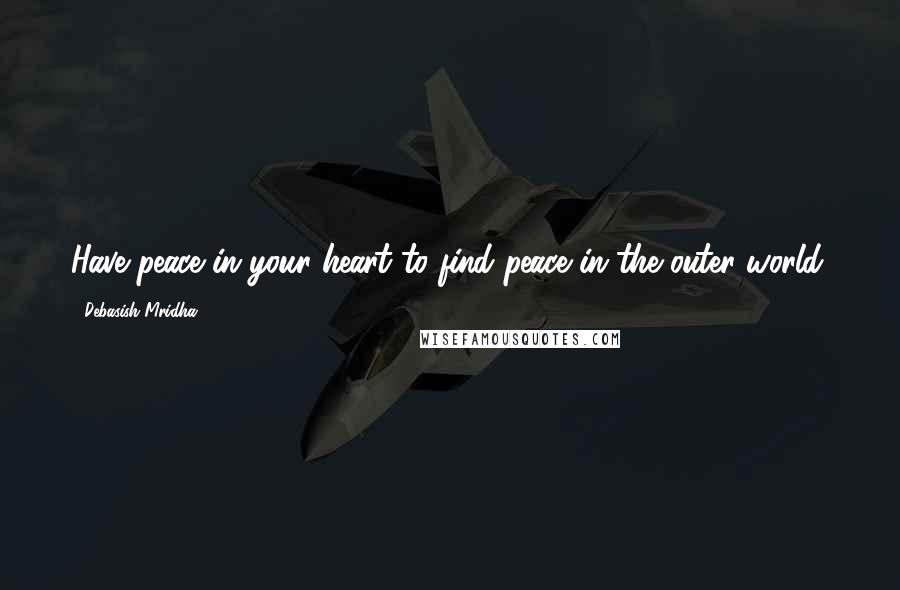 Have peace in your heart to find peace in the outer world.

- Debasish Mridha

WISEFAMOUSQUOTES.COM